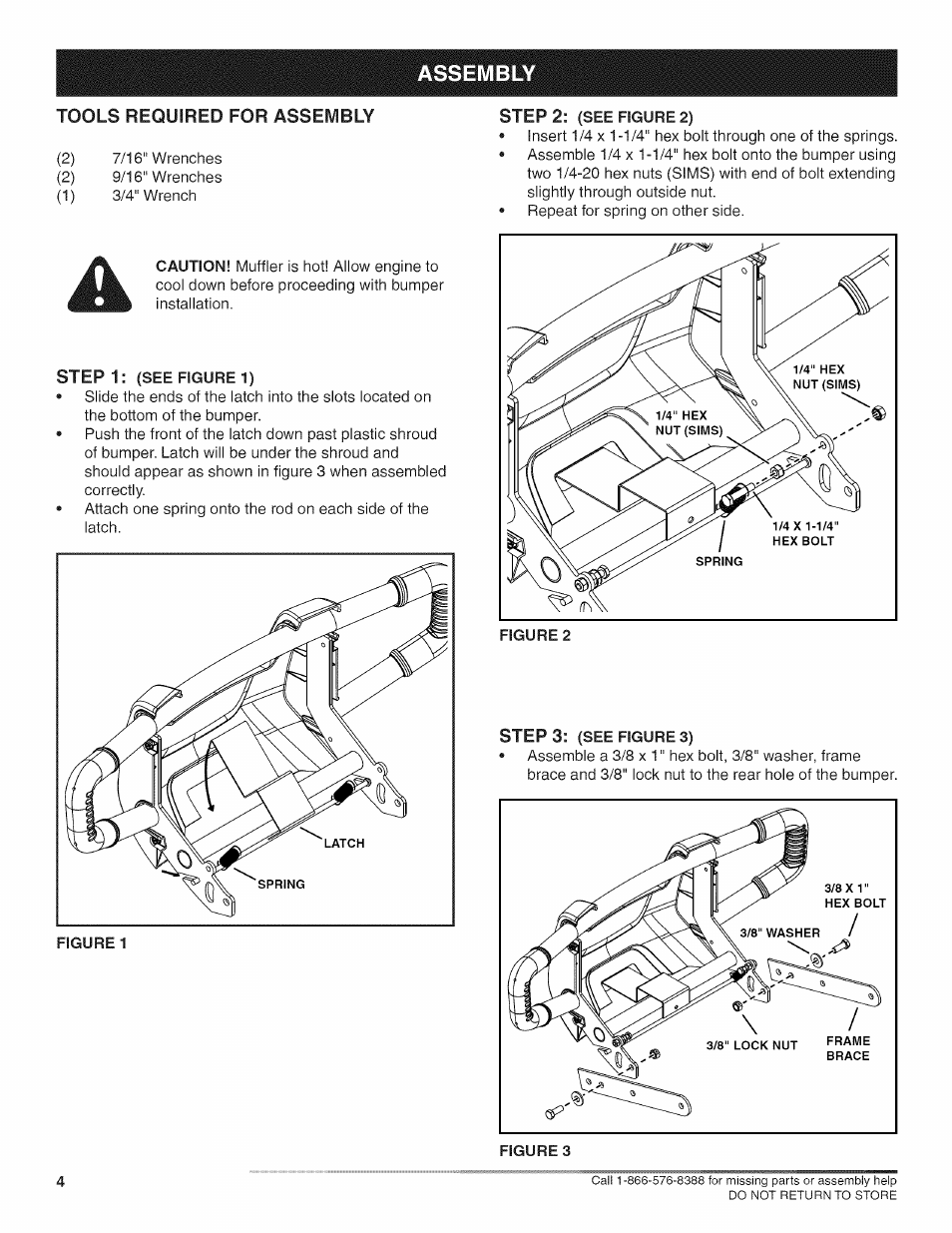 ASSEMBLY

TOOLS REQUIRED FOR ASSEMBLY

(2) 7/16" Wrenches
(2) 9/16" Wrenches
(1) 3/4" Wrench

CAUTION! Muffler is hot! Allow engine to cool down before proceeding with bumper installation.

STEP 1: (SEE FIGURE 1)
• Slide the ends of the latch into the slots located on the bottom of the bumper.
• Push the front of the latch down past plastic shroud of bumper. Latch will be under the shroud and should appear as shown in figure 3 when assembled correctly.
• Attach one spring onto the rod on each side of the latch.

LATCH
SPRING

FIGURE 1

STEP 2: (SEE FIGURE 2)
• Insert 1/4 x 1-1/4" hex bolt through one of the springs.
• Assemble 1/4 x 1-1/4" hex bolt onto the bumper using two 1/4-20 hex nuts (SIMS) with end of bolt extending slightly through outside nut.
• Repeat for spring on other side.

1/4" HEX NUT (SIMS)
1/4" HEX NUT (SIMS)
1/4 X 1-1/4" HEX BOLT
SPRING

FIGURE 2

STEP 3: (SEE FIGURE 3)
• Assemble a 3/8 x 1" hex bolt, 3/8" washer, frame brace and 3/8" lock nut to the rear hole of the bumper.

3/8 X 1" HEX BOLT
3/8" WASHER
3/8" LOCK NUT
FRAME BRACE

FIGURE 3

4

Call 1-866-576-8388 for missing parts or assembly help
DO NOT RETURN TO STORE